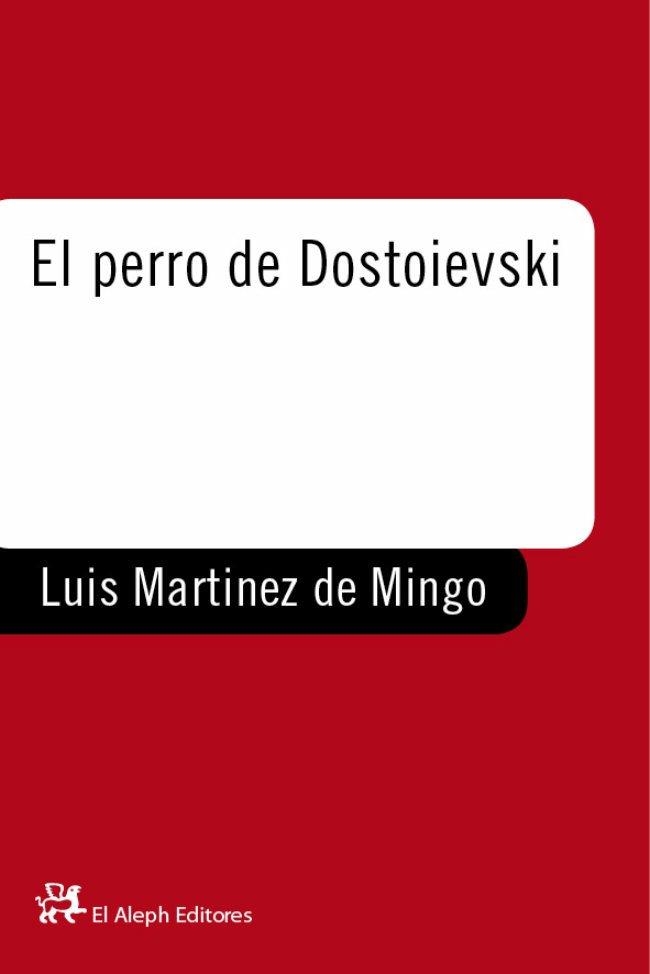 El perro de Dostoievski

Luis Martinez de Mingo

El Aleph Editores